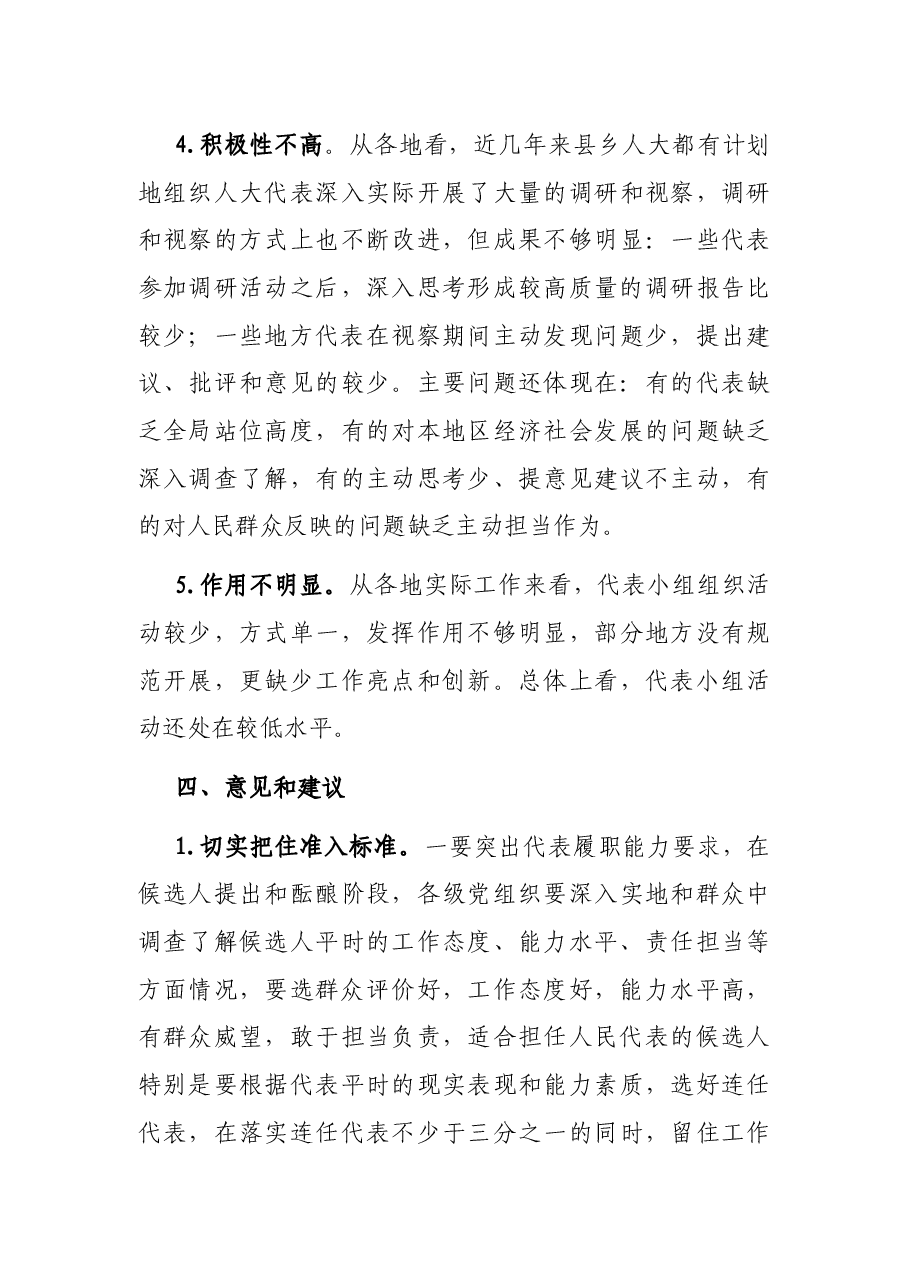 4.积极性不高。从各地看，近几年来县乡人大都有计划地组织人大代表深入实际开展了大量的调研和视察，调研和视察的方式上也不断改进，但成果不够明显：一些代表参加调研活动之后，深入思考形成较高质量的调研报告比较少；一些地方代表在视察期间主动发现问题少，提出建议、批评和意见的较少。主要问题还体现在：有的代表缺乏全局站位高度，有的对本地区经济社会发展的问题缺乏深入调查了解，有的主动思考少、提意见建议不主动，有的对人民群众反映的问题缺乏主动担当作为。

5.作用不明显。从各地实际工作来看，代表小组组织活动较少，方式单一，发挥作用不够明显，部分地方没有规范开展，更缺少工作亮点和创新。总体上看，代表小组活动还处在较低水平。

四、意见和建议

1.切实把住准入标准。一要突出代表履职能力要求，在候选人提出和酝酿阶段，各级党组织要深入实地和群众中调查了解候选人平时的工作态度、能力水平、责任担当等方面情况，要选群众评价好，工作态度好，能力水平高，有群众威望，敢于担当负责，适合担任人民代表的候选人特别是要根据代表平时的现实表现和能力素质，选好连任代表，在落实连任代表不少于三分之一的同时，留住工作